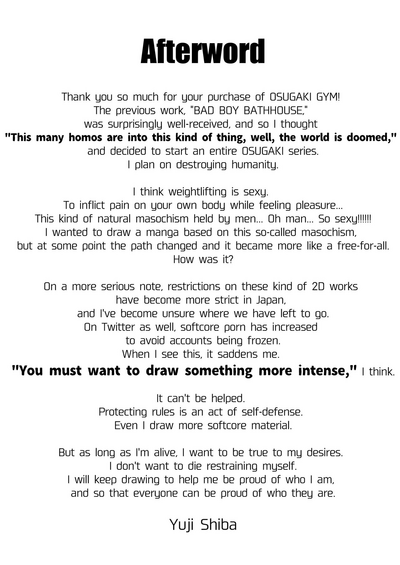 Afterword

Thank you so much for your purchase of OSUGAKI GYM!
The previous work, "BAD BOY BATHHOUSE,"
was surprisingly well-received, and so I thought
"This many homos are into this kind of thing, well, the world is doomed,"
and decided to start an entire OSUGAKI series.
I plan on destroying humanity.

I think weightlifting is sexy.
To inflict pain on your own body while feeling pleasure...
This kind of natural masochism held by men... Oh man... So sexy!!!!!!
I wanted to draw a manga based on this so-called masochism,
but at some point the path changed and it became more like a free-for-all.
How was it?

On a more serious note, restrictions on these kind of 2D works
have become more strict in Japan,
and I've become unsure where we have left to go.
On Twitter as well, softcore porn has increased
to avoid accounts being frozen.
When I see this, it saddens me.
"You must want to draw something more intense," I think.

It can't be helped.
Protecting rules is an act of self-defense.
Even I draw more softcore material.

But as long as I'm alive, I want to be true to my desires.
I don't want to die restraining myself.
I will keep drawing to help me be proud of who I am,
and so that everyone can be proud of who they are.

Yuji Shiba